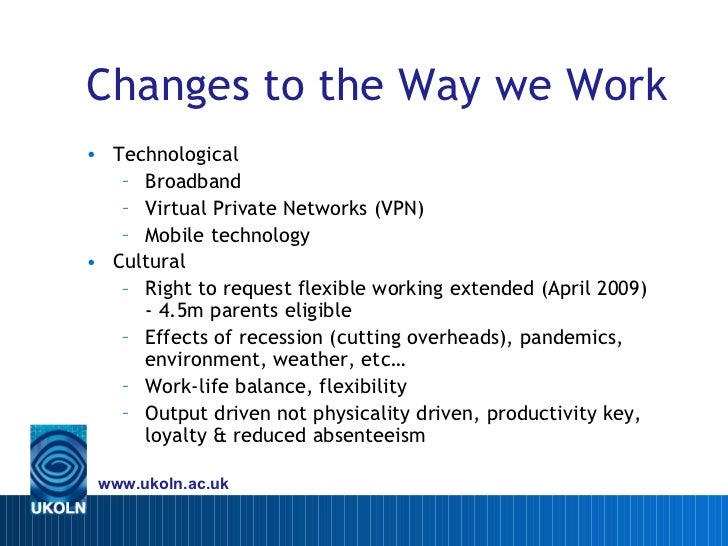 Changes to the Way we Work

• Technological
 – Broadband
 – Virtual Private Networks (VPN)
 – Mobile technology
• Cultural
 – Right to request flexible working extended (April 2009) - 4.5m parents eligible
 – Effects of recession (cutting overheads), pandemics, environment, weather, etc…
 – Work-life balance, flexibility
 – Output driven not physicality driven, productivity key, loyalty & reduced absenteeism

www.ukoln.ac.uk

UKOLN